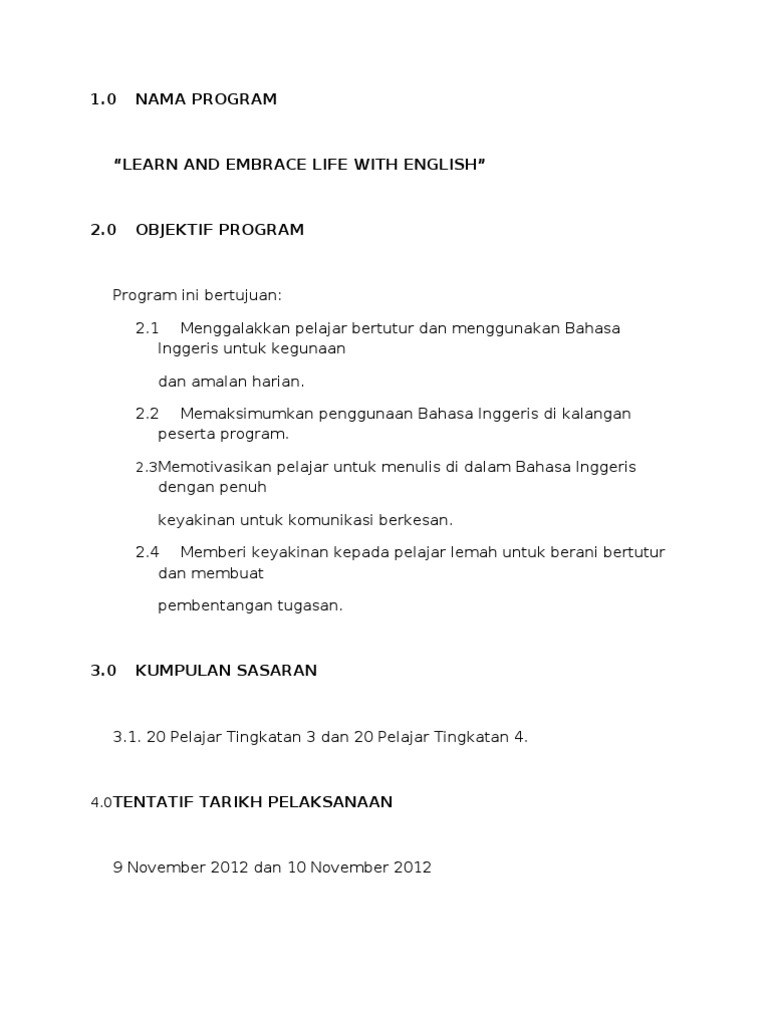 1.0 NAMA PROGRAM

“LEARN AND EMBRACE LIFE WITH ENGLISH”

2.0 OBJEKTIF PROGRAM

Program ini bertujuan:

2.1 Menggalakkan pelajar bertutur dan menggunakan Bahasa Inggeris untuk kegunaan

dan amalan harian.

2.2 Memaksimumkan penggunaan Bahasa Inggeris di kalangan peserta program.

2.3Memotivasikan pelajar untuk menulis di dalam Bahasa Inggeris dengan penuh

keyakinan untuk komunikasi berkesan.

2.4 Memberi keyakinan kepada pelajar lemah untuk berani bertutur dan membuat

pembentangan tugasan.

3.0 KUMPULAN SASARAN

3.1. 20 Pelajar Tingkatan 3 dan 20 Pelajar Tingkatan 4.

4.0TENTATIF TARIKH PELAKSANAAN

9 November 2012 dan 10 November 2012